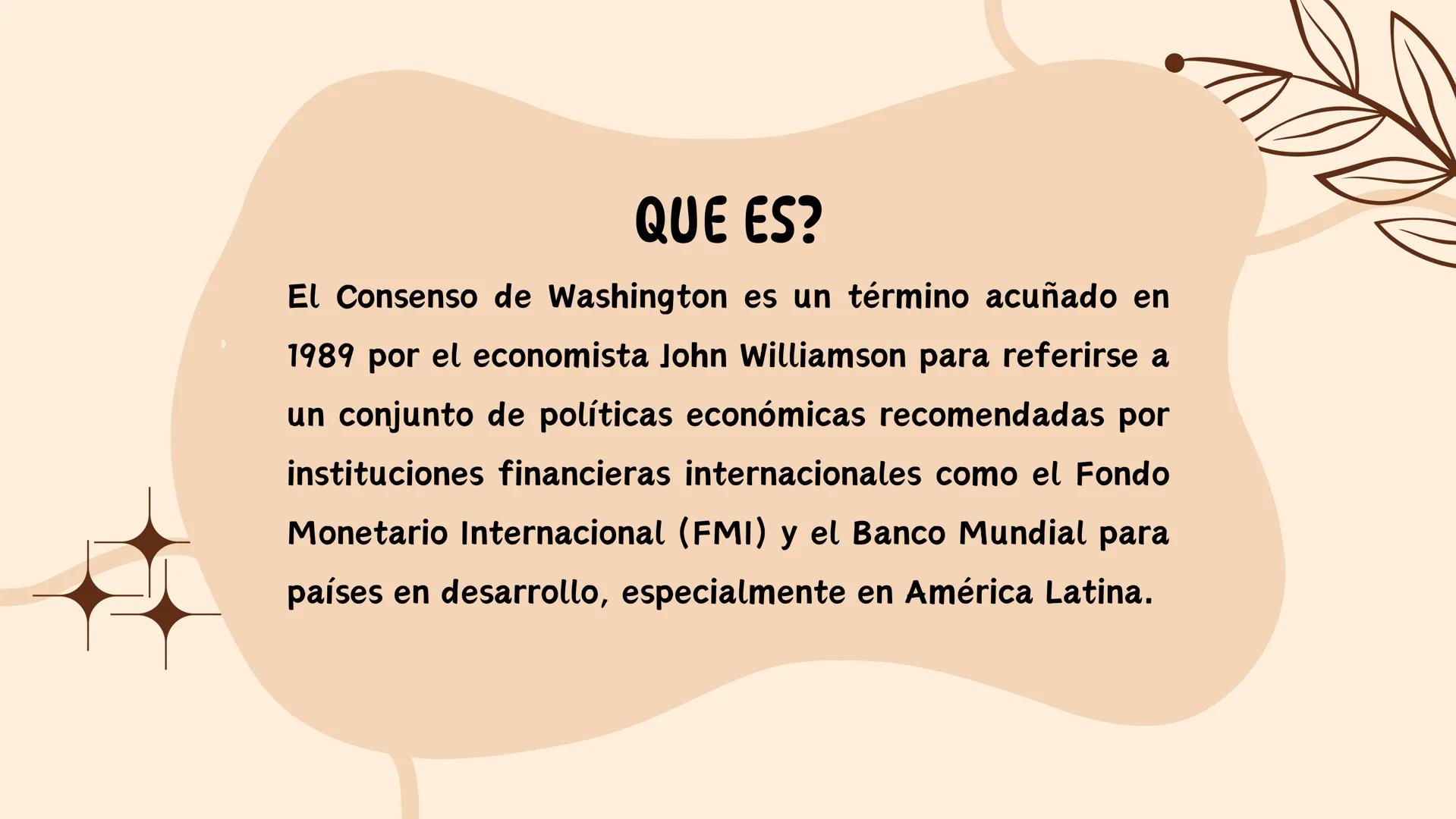 QUE ES?

El Consenso de Washington es un término acuñado en 1989 por el economista John Williamson para referirse a un conjunto de políticas económicas recomendadas por instituciones financieras internacionales como el Fondo Monetario Internacional (FMI) y el Banco Mundial para países en desarrollo, especialmente en América Latina.